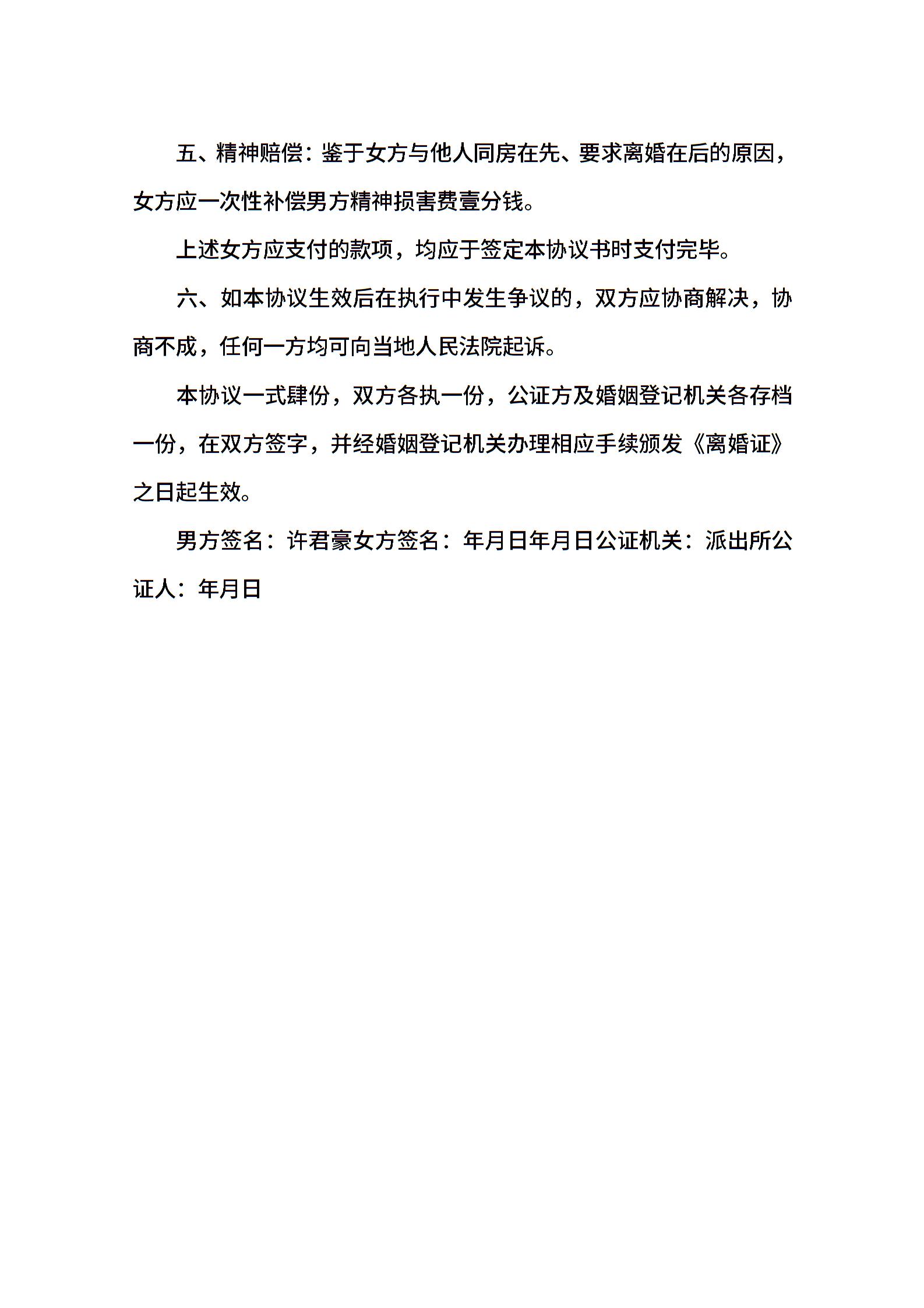 五、精神赔偿：鉴于女方与他人同房在先、要求离婚在后的原因，女方应一次性补偿男方精神损害费壹分钱。

上述女方应支付的款项，均应于签定本协议书时支付完毕。

六、如本协议生效后在执行中发生争议的，双方应协商解决，协商不成，任何一方均可向当地人民法院起诉。

本协议一式肆份，双方各执一份，公证方及婚姻登记机关各存档一份，在双方签字，并经婚姻登记机关办理相应手续颁发《离婚证》之日起生效。

男方签名：许君豪女方签名：年月日年月日公证机关：派出所公证人：年月日